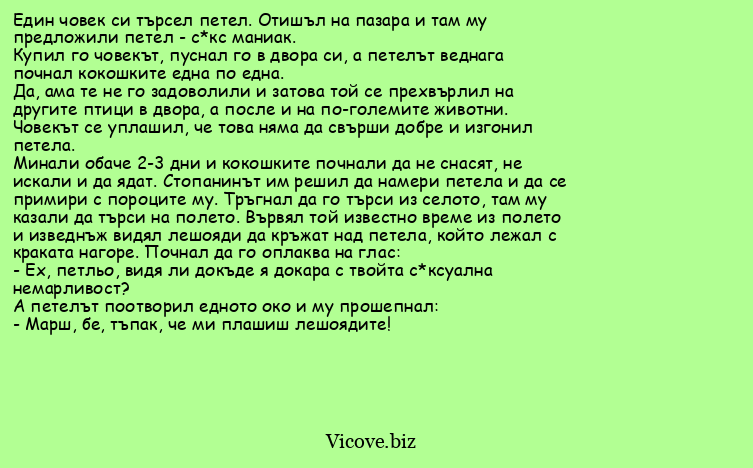 Един човек си търсел петел. Отишъл на пазара и там му предложили петел - с*кс маниак.
Купил го човекът, пуснал го в двора си, а петелът веднага почнал кокошките една по една.
Да, ама те не го задоволили и затова той се прехвърлил на другите птици в двора, а после и на по-големите животни.
Човекът се уплашил, че това няма да свърши добре и изгонил петела.
Минали обаче 2-3 дни и кокошките почнали да не снасят, не искали и да ядат. Стопанинът им решил да намери петела и да се примири с пороците му. Тръгнал да го търси из селото, там му казали да търси на полето. Вървял той известно време из полето и изведнъж видял лешояди да кръжат над петела, който лежал с краката нагоре. Почнал да го оплаква на глас:
- Ех, петльо, видя ли докъде я докара с твойта с*ксуална немарливост?
А петелът поотворил едното око и му прошепнал:
- Марш, бе, тъпак, че ми плашиш лешоядите!

Vicove.biz